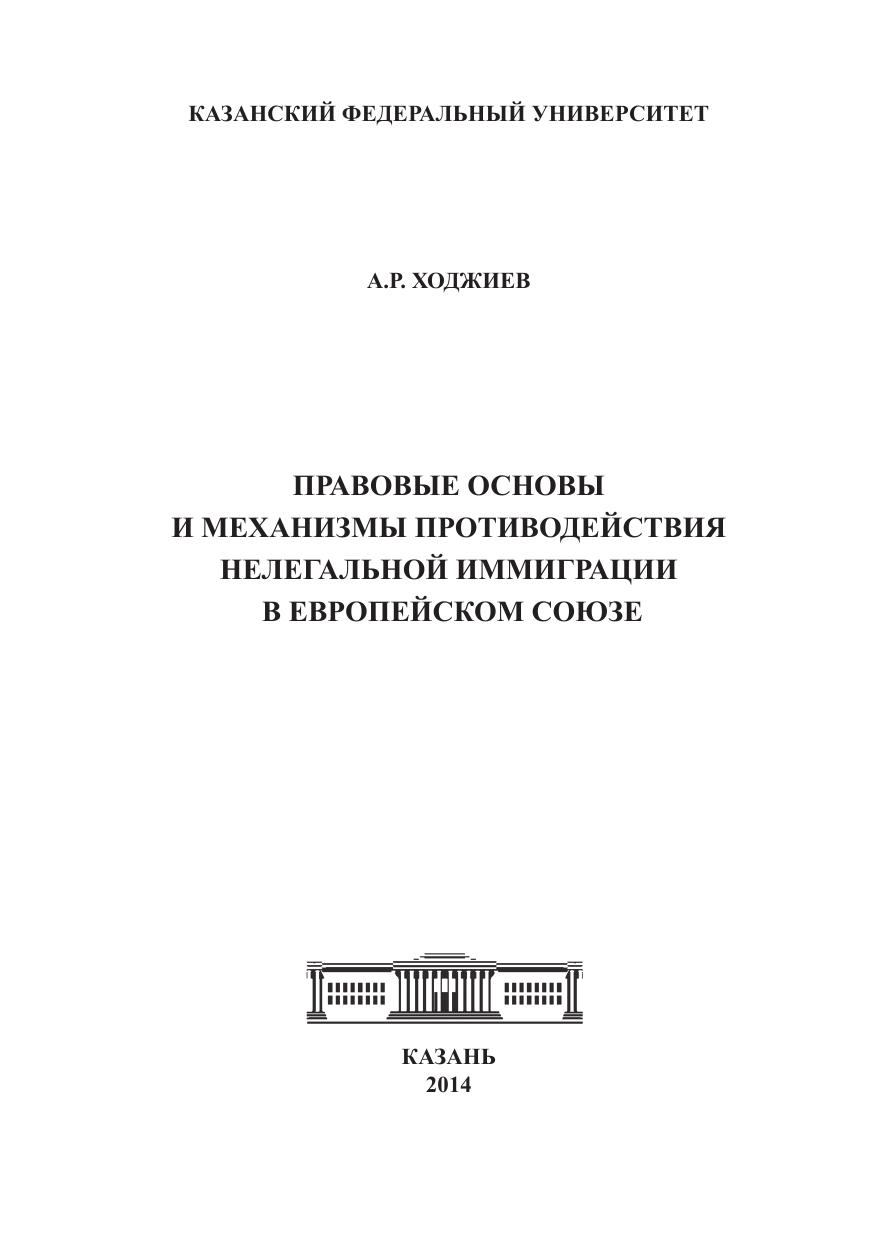 КАЗАНСКИЙ ФЕДЕРАЛЬНЫЙ УНИВЕРСИТЕТ

А.Р. ХОДЖИЕВ

ПРАВОВЫЕ ОСНОВЫ
И МЕХАНИЗМЫ ПРОТИВОДЕЙСТВИЯ
НЕЛЕГАЛЬНОЙ ИММИГРАЦИИ
В ЕВРОПЕЙСКОМ СОЮЗЕ

КАЗАНЬ
2014